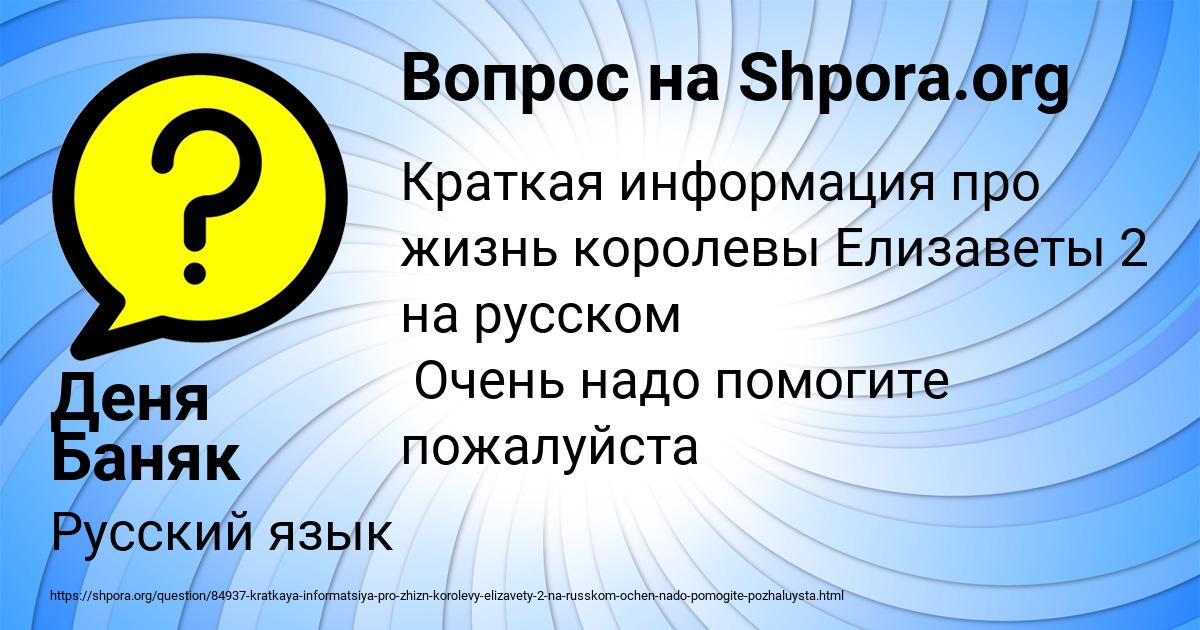 Вопрос на Shpora.org

Краткая информация про жизнь королевы Елизаветы 2 на русском
Очень надо помогите пожалуйста

Деня Баняк

Русский язык

https://shpora.org/question/84937-kratkaya-informatsiya-pro-zhizn-korolevy-elizavety-2-na-russkom-ochen-nado-pomogite-pozhaluysta.html